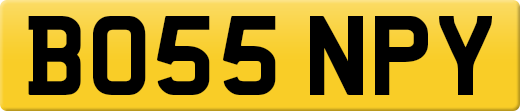 BO55 NPY